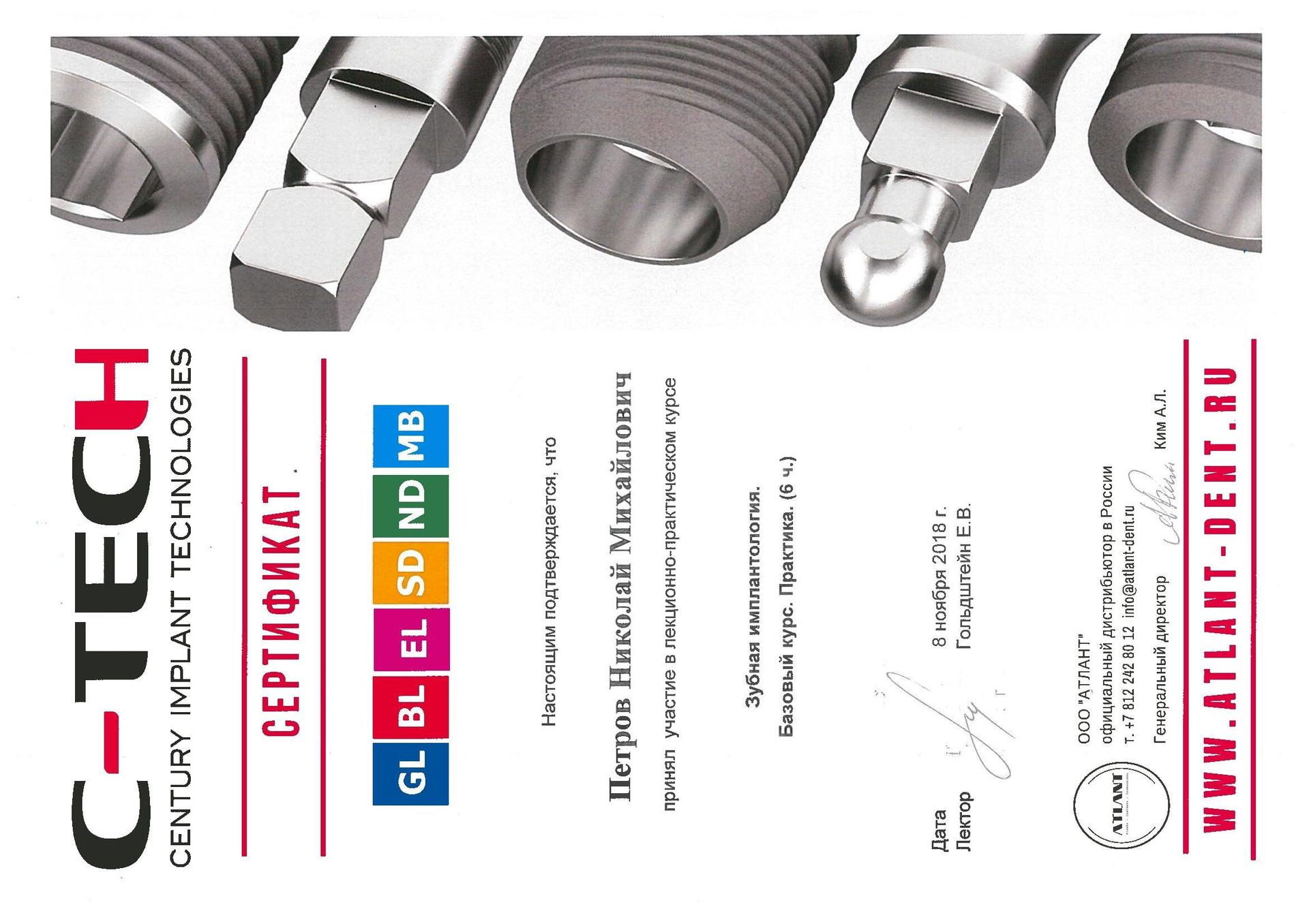 C-TECH
CENTURY IMPLANT TECHNOLOGIES

СЕРТИФИКАТ

GL BL EL SD ND MB

Настоящим подтверждается, что

Петров Николай Михайлович

принял участие в лекционно-практическом курсе

Зубная имплантология.
Базовый курс. Практика. (6 ч.)

Дата 8 ноября 2018 г.
Лектор Гольдштейн Е.В.

ATLANT

ООО "АТЛАНТ"
официальный дистрибьютор в России
т. +7 812 242 80 12 info@atlant-dent.ru
Генеральный директор Ким А.Л.

WWW.ATLANT-DENT.RU